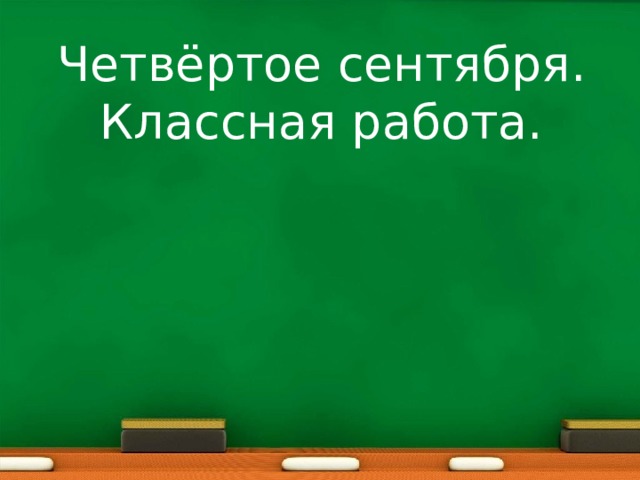 Четвёртое сентября.
Классная работа.